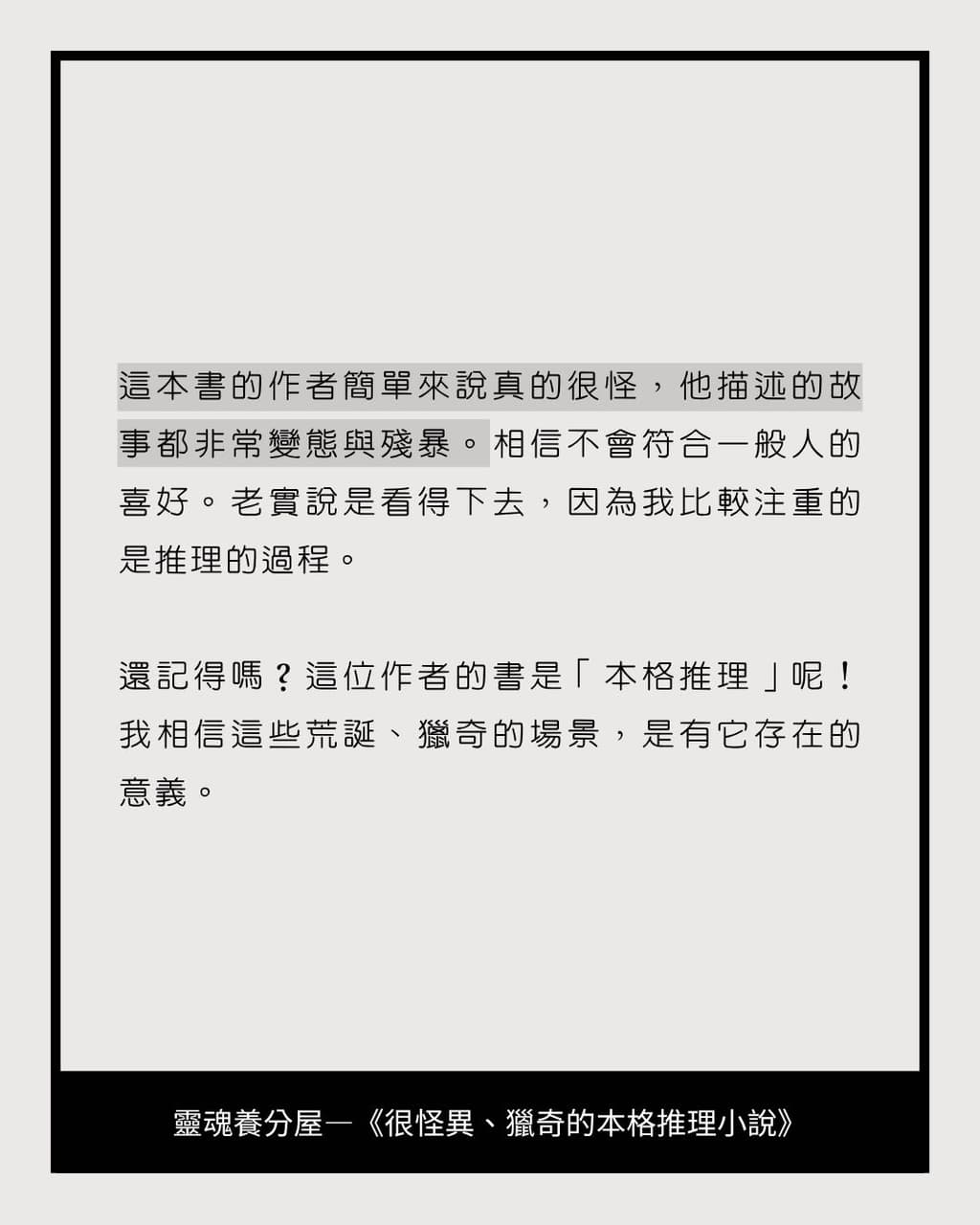 這本書的作者簡單來說真的很怪，他描述的故事都非常變態與殘暴。相信不會符合一般人的喜好。老實說是看得下去，因為我比較注重的是推理的過程。

還記得嗎？這位作者的書是「本格推理」呢！我相信這些荒誕、獵奇的場景，是有它存在的意義。

靈魂養分屋—《很怪異、獵奇的本格推理小說》